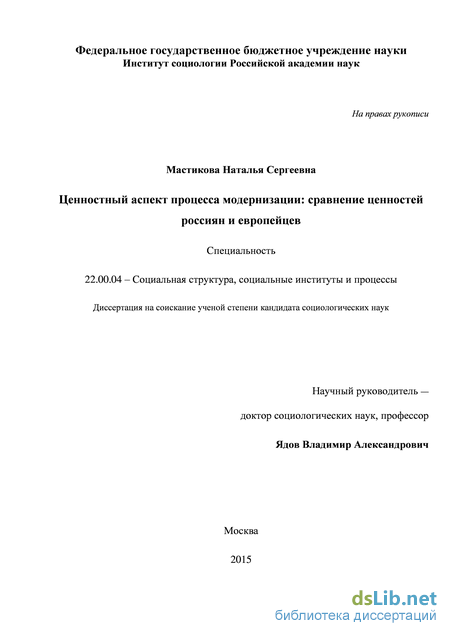 Федеральное государственное бюджетное учреждение науки
Институт социологии Российской академии наук

На правах рукописи

Мастикова Наталья Сергеевна

Ценностный аспект процесса модернизации: сравнение ценностей россиян и европейцев

Специальность

22.00.04 – Социальная структура, социальные институты и процессы

Диссертация на соискание ученой степени кандидата социологических наук

Научный руководитель —

доктор социологических наук, профессор

Ядов Владимир Александрович

Москва

2015

dsLib.net
библиотека диссертаций